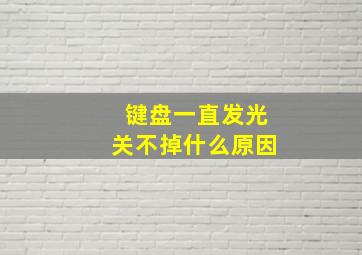 键盘一直发光
关不掉什么原因